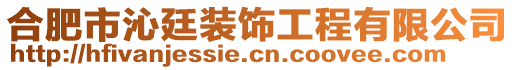 合肥市沁廷装饰工程有限公司
http://hfivanjessie.cn.coovee.com